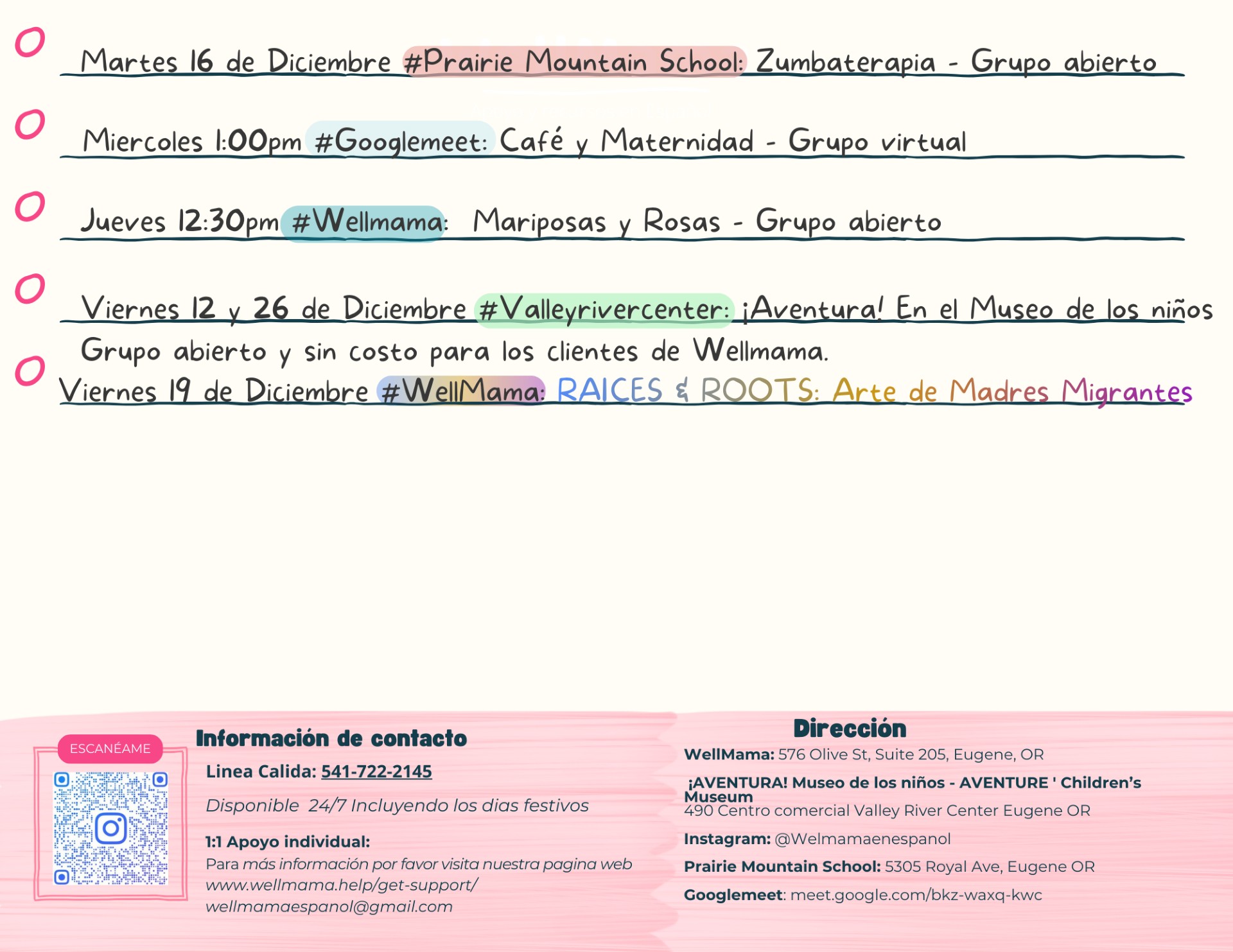 Martes 16 de Diciembre #Prairie Mountain School: Zumbaterapia - Grupo abierto

Miercoles 1:00pm #Googlemeet: Café y Maternidad - Grupo virtual

Jueves 12:30pm #Wellmama: Mariposas y Rosas - Grupo abierto

Viernes 12 y 26 de Diciembre #Valleyrivercenter: ¡Aventura! En el Museo de los niños Grupo abierto y sin costo para los clientes de Wellmama.

Viernes 19 de Diciembre #WellMama: RAICES & ROOTS: Arte de Madres Migrantes

ESCANÉAME

Información de contacto

Linea Calida: 541-722-2145

Disponible 24/7 Incluyendo los dias festivos

1:1 Apoyo individual:

Para más información por favor visita nuestra pagina web www.wellmama.help/get-support/ wellmamaespanol@gmail.com

Dirección

WellMama: 576 Olive St, Suite 205, Eugene, OR

¡AVENTURA! Museo de los niños - AVENTURE ' Children's Museum
490 Centro comercial Valley River Center Eugene OR

Instagram: @Welmamaenespanol

Prairie Mountain School: 5305 Royal Ave, Eugene OR

Googlemeet: meet.google.com/bkz-waxq-kwc